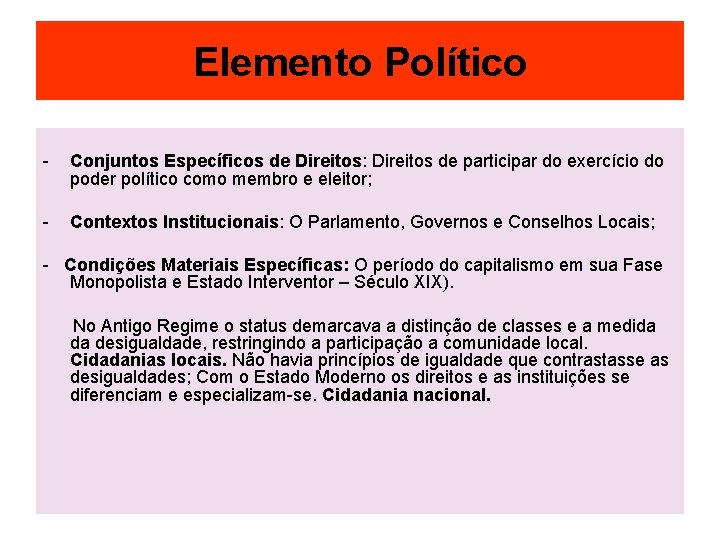 Elemento Político

- Conjuntos Específicos de Direitos: Direitos de participar do exercício do poder político como membro e eleitor;

- Contextos Institucionais: O Parlamento, Governos e Conselhos Locais;

- Condições Materiais Específicas: O período do capitalismo em sua Fase Monopolista e Estado Interventor – Século XIX).

No Antigo Regime o status demarcava a distinção de classes e a medida da desigualdade, restringindo a participação a comunidade local. Cidadanias locais. Não havia princípios de igualdade que contrastasse as desigualdades; Com o Estado Moderno os direitos e as instituições se diferenciam e especializam-se. Cidadania nacional.